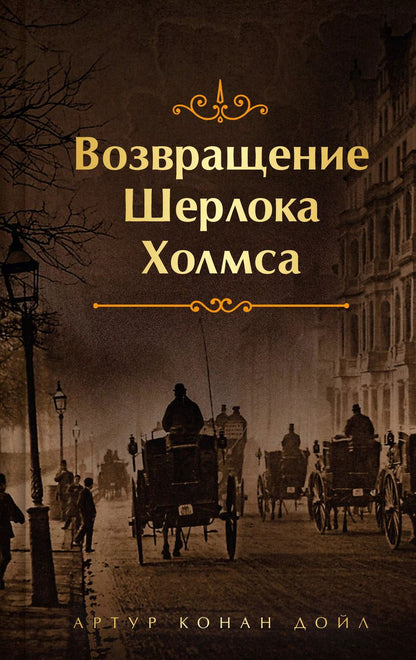 Возвращение Шерлока Холмса

АРТУР КОНАН ДОЙЛ